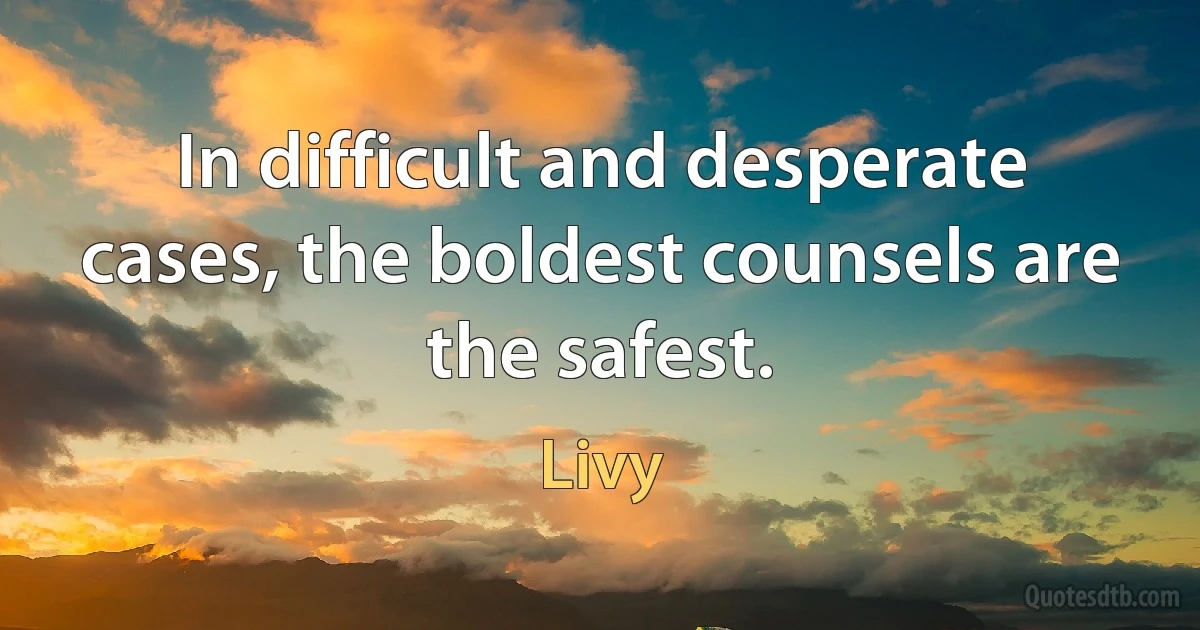 In difficult and desperate cases, the boldest counsels are the safest.

Livy

Quotesdtb.com